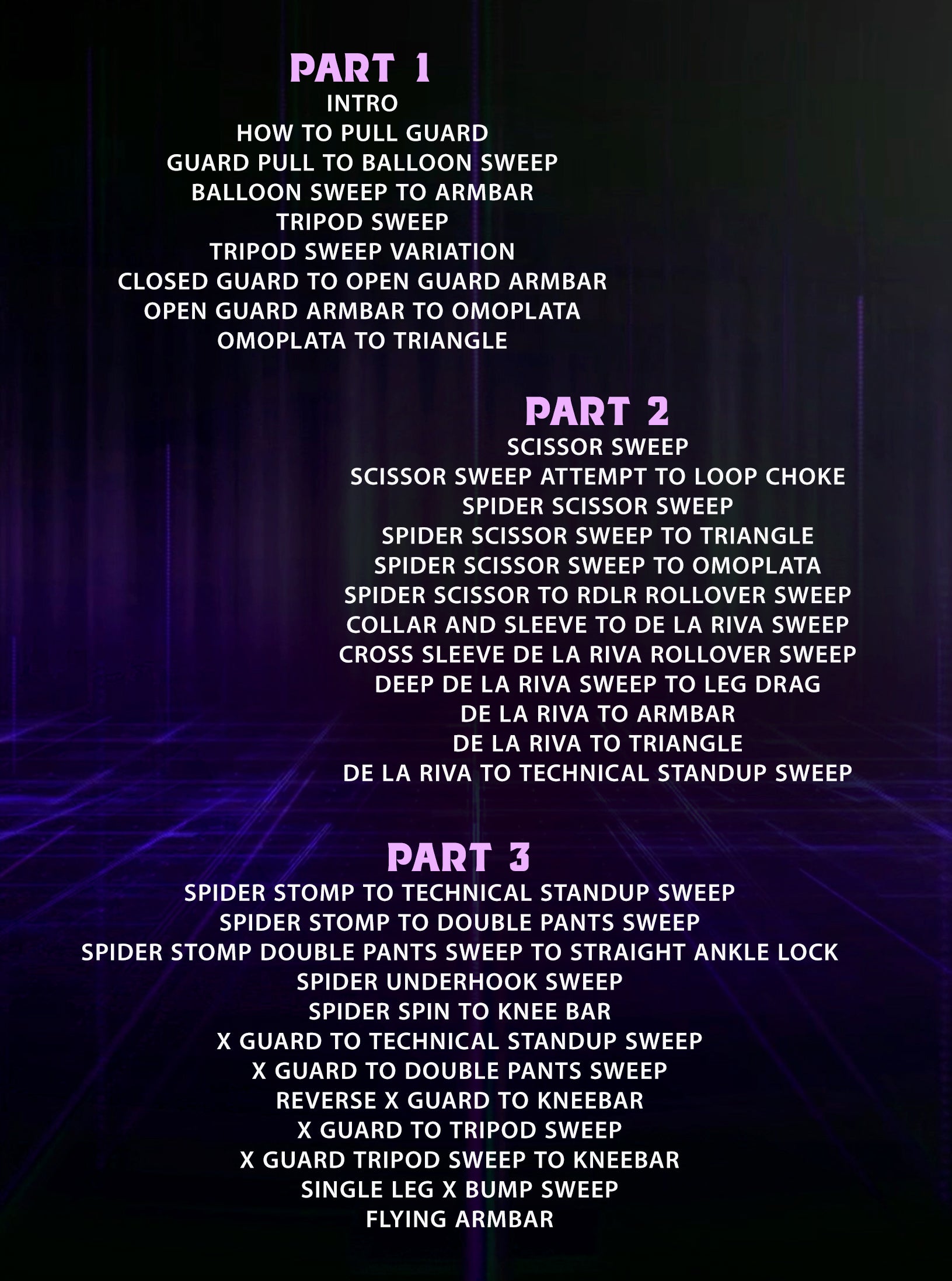 PART 1
INTRO
HOW TO PULL GUARD
GUARD PULL TO BALLOON SWEEP
BALLOON SWEEP TO ARMBAR
TRIPOD SWEEP
TRIPOD SWEEP VARIATION
CLOSED GUARD TO OPEN GUARD ARMBAR
OPEN GUARD ARMBAR TO OMOPLATA
OMOPLATA TO TRIANGLE

PART 2
SCISSOR SWEEP
SCISSOR SWEEP ATTEMPT TO LOOP CHOKE
SPIDER SCISSOR SWEEP
SPIDER SCISSOR SWEEP TO TRIANGLE
SPIDER SCISSOR SWEEP TO OMOPLATA
SPIDER SCISSOR TO RDLR ROLLOVER SWEEP
COLLAR AND SLEEVE TO DE LA RIVA SWEEP
CROSS SLEEVE DE LA RIVA ROLLOVER SWEEP
DEEP DE LA RIVA SWEEP TO LEG DRAG
DE LA RIVA TO ARMBAR
DE LA RIVA TO TRIANGLE
DE LA RIVA TO TECHNICAL STANDUP SWEEP

PART 3
SPIDER STOMP TO TECHNICAL STANDUP SWEEP
SPIDER STOMP TO DOUBLE PANTS SWEEP
SPIDER STOMP DOUBLE PANTS SWEEP TO STRAIGHT ANKLE LOCK
SPIDER UNDERHOOK SWEEP
SPIDER SPIN TO KNEE BAR
X GUARD TO TECHNICAL STANDUP SWEEP
X GUARD TO DOUBLE PANTS SWEEP
REVERSE X GUARD TO KNEEBAR
X GUARD TO TRIPOD SWEEP
X GUARD TRIPOD SWEEP TO KNEEBAR
SINGLE LEG X BUMP SWEEP
FLYING ARMBAR